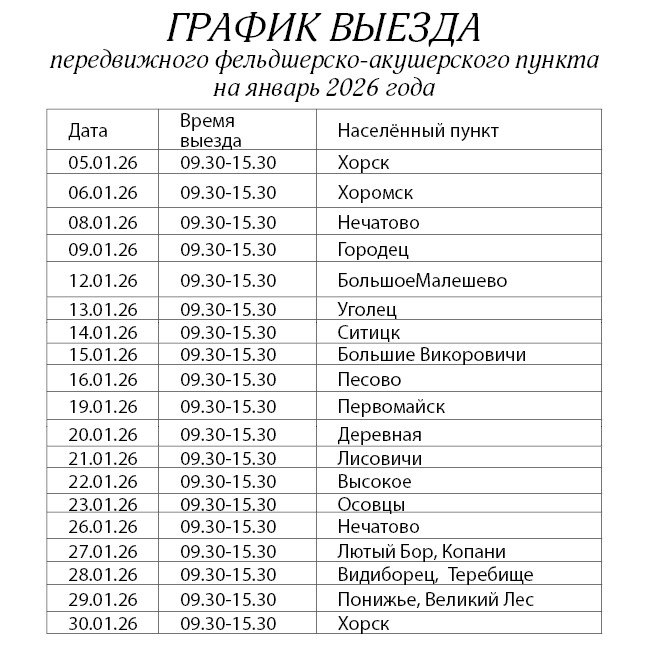 ГРАФИК ВЫЕЗДА
передвижного фельдшерско-акушерского пункта
на январь 2026 года

| Дата | Время выезда | Населённый пункт |
|---|---|---|
| 05.01.26 | 09.30-15.30 | Хорск |
| 06.01.26 | 09.30-15.30 | Хоромск |
| 08.01.26 | 09.30-15.30 | Нечатово |
| 09.01.26 | 09.30-15.30 | Городец |
| 12.01.26 | 09.30-15.30 | БольшоеМалешево |
| 13.01.26 | 09.30-15.30 | Уголец |
| 14.01.26 | 09.30-15.30 | Ситицк |
| 15.01.26 | 09.30-15.30 | Большие Викоровичи |
| 16.01.26 | 09.30-15.30 | Песово |
| 19.01.26 | 09.30-15.30 | Первомайск |
| 20.01.26 | 09.30-15.30 | Деревная |
| 21.01.26 | 09.30-15.30 | Лисовичи |
| 22.01.26 | 09.30-15.30 | Высокое |
| 23.01.26 | 09.30-15.30 | Осовцы |
| 26.01.26 | 09.30-15.30 | Нечатово |
| 27.01.26 | 09.30-15.30 | Лютый Бор, Копани |
| 28.01.26 | 09.30-15.30 | Видиборец, Теребище |
| 29.01.26 | 09.30-15.30 | Понижье, Великий Лес |
| 30.01.26 | 09.30-15.30 | Хорск |